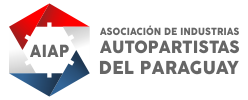 AIAP

ASOCIACIÓN DE INDUSTRIAS
AUTOPARTISTAS
DEL PARAGUAY